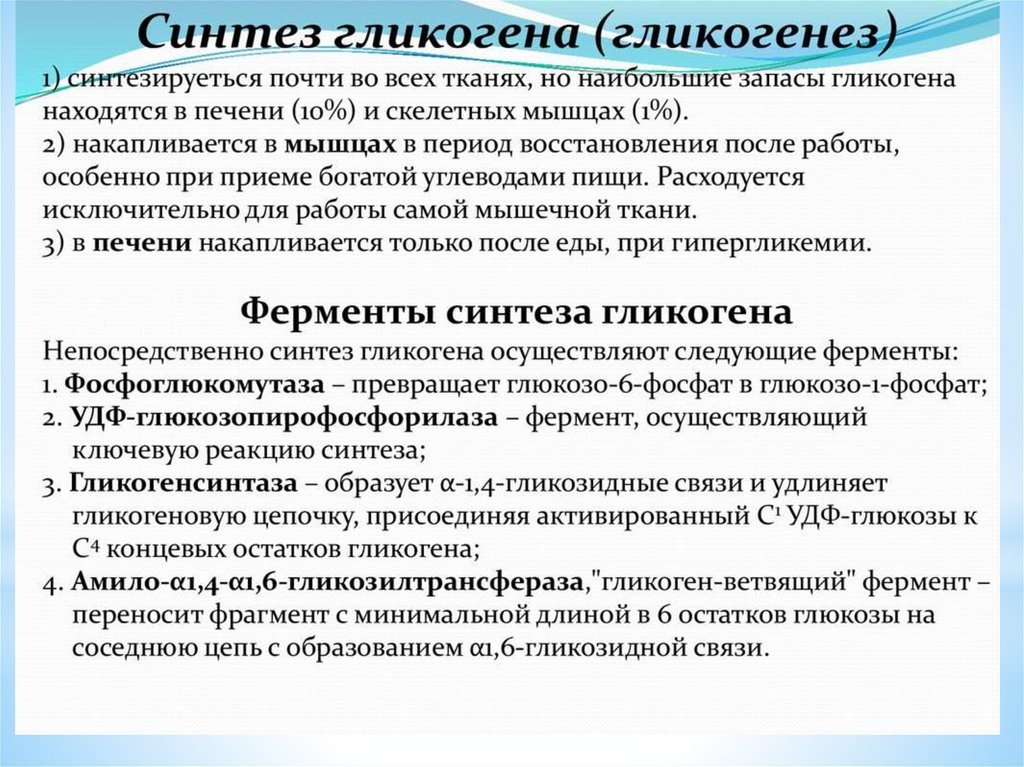 Синтез гликогена (гликогенез)

1) синтезируеться почти во всех тканях, но наибольшие запасы гликогена находятся в печени (10%) и скелетных мышцах (1%).
2) накапливается в мышцах в период восстановления после работы, особенно при приеме богатой углеводами пищи. Расходуется исключительно для работы самой мышечной ткани.
3) в печени накапливается только после еды, при гипергликемии.

Ферменты синтеза гликогена

Непосредственно синтез гликогена осуществляют следующие ферменты:
1. Фосфоглюкомутаза – превращает глюкозо-6-фосфат в глюкозо-1-фосфат;
2. УДФ-глюкозопирофосфорилаза – фермент, осуществляющий ключевую реакцию синтеза;
3. Гликогенсинтаза – образует α-1,4-гликозидные связи и удлиняет гликогеновую цепочку, присоединяя активированный $C^1$ УДФ-глюкозы к $C^4$ концевых остатков гликогена;
4. Амило-α1,4-α1,6-гликозилтрансфераза,"гликоген-ветвящий" фермент – переносит фрагмент с минимальной длиной в 6 остатков глюкозы на соседнюю цепь с образованием α1,6-гликозидной связи.